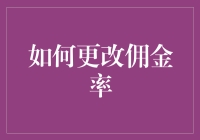 如何更改佣金率